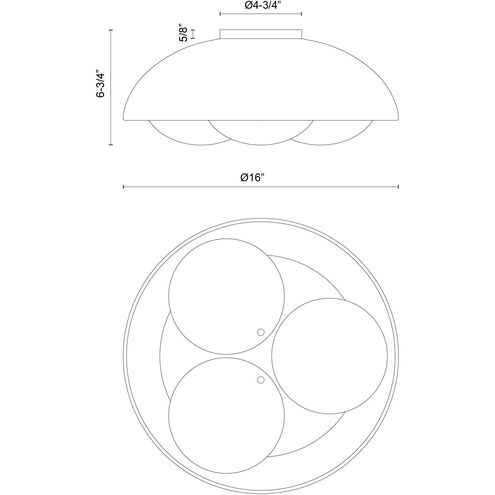 Ø4-3/4"

5/8"

6-3/4"

Ø16"